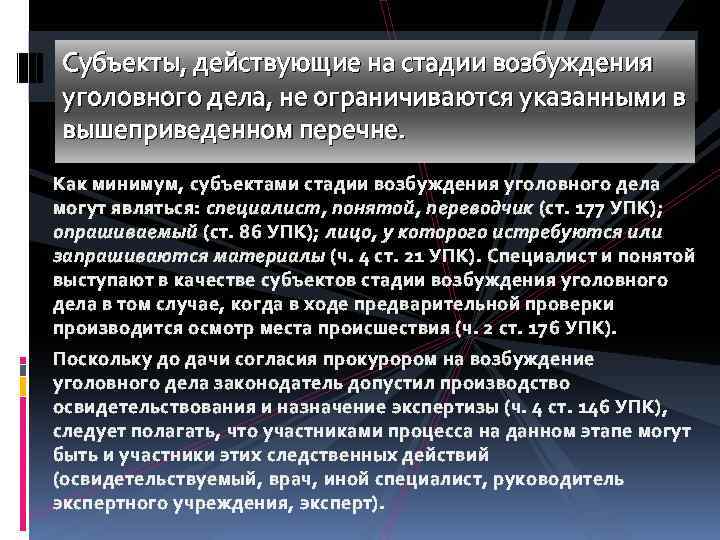 Субъекты, действующие на стадии возбуждения уголовного дела, не ограничиваются указанными в вышеприведенном перечне.

Как минимум, субъектами стадии возбуждения уголовного дела могут являться: специалист, понятой, переводчик (ст. 177 УПК); опрашиваемый (ст. 86 УПК); лицо, у которого истребуются или запрашиваются материалы (ч. 4 ст. 21 УПК). Специалист и понятой выступают в качестве субъектов стадии возбуждения уголовного дела в том случае, когда в ходе предварительной проверки производится осмотр места происшествия (ч. 2 ст. 176 УПК).

Поскольку до дачи согласия прокурором на возбуждение уголовного дела законодатель допустил производство освидетельствования и назначение экспертизы (ч. 4 ст. 146 УПК), следует полагать, что участниками процесса на данном этапе могут быть и участники этих следственных действий (освидетельствуемый, врач, иной специалист, руководитель экспертного учреждения, эксперт).